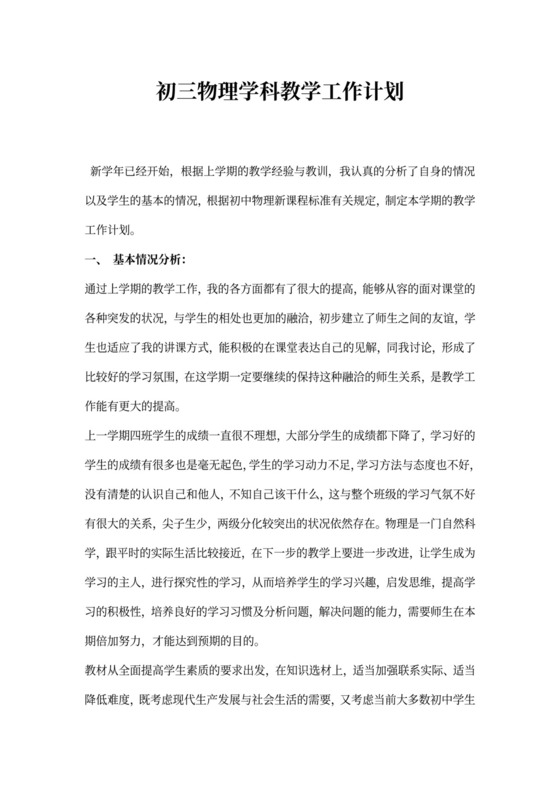 初三物理学科教学工作计划

新学年已经开始，根据上学期的教学经验与教训，我认真的分析了自身的情况以及学生的基本的情况，根据初中物理新课程标准有关规定，制定本学期的教学工作计划。

一、 基本情况分析：

通过上学期的教学工作，我的各方面都有了很大的提高，能够从容的面对课堂的各种突发的状况，与学生的相处也更加的融洽，初步建立了师生之间的友谊，学生也适应了我的讲课方式，能积极的在课堂表达自己的见解，同我讨论，形成了比较好的学习氛围，在这学期一定要继续的保持这种融洽的师生关系，是教学工作能有更大的提高。

上一学期四班学生的成绩一直很不理想，大部分学生的成绩都下降了，学习好的学生的成绩有很多也是毫无起色，学生的学习动力不足，学习方法与态度也不好，没有清楚的认识自己和他人，不知自己该干什么，这与整个班级的学习气氛不好有很大的关系，尖子生少，两级分化较突出的状况依然存在。物理是一门自然科学，跟平时的实际生活比较接近，在下一步的教学上要进一步改进，让学生成为学习的主人，进行探究性的学习，从而培养学生的学习兴趣，启发思维，提高学习的积极性，培养良好的学习习惯及分析问题，解决问题的能力，需要师生在本期倍加努力，才能达到预期的目的。

教材从全面提高学生素质的要求出发，在知识选材上，适当加强联系实际、适当降低难度，既考虑现代生产发展与社会生活的需要，又考虑当前大多数初中学生